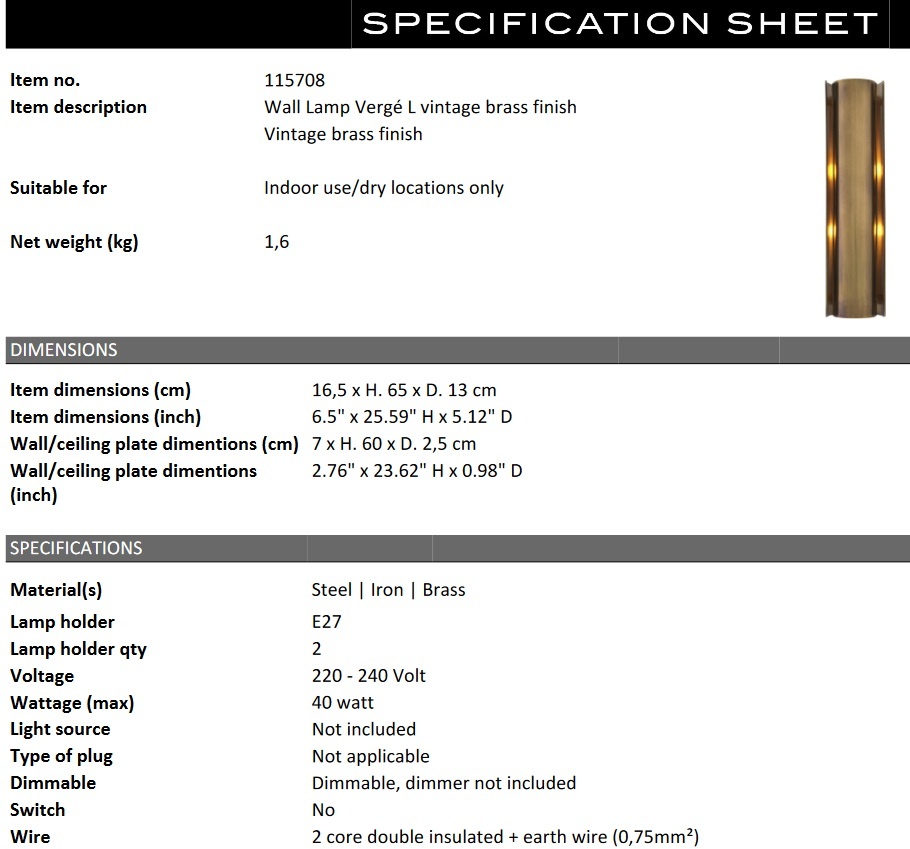 SPECIFICATION SHEET

Item no.
115708
Item description
Wall Lamp Vergé L vintage brass finish
Vintage brass finish

Suitable for
Indoor use/dry locations only

Net weight (kg)
1,6

DIMENSIONS

Item dimensions (cm)
16,5 x H. 65 x D. 13 cm
Item dimensions (inch)
6.5" x 25.59" H x 5.12" D
Wall/ceiling plate dimentions (cm)
7 x H. 60 x D. 2,5 cm
Wall/ceiling plate dimentions (inch)
2.76" x 23.62" H x 0.98" D

SPECIFICATIONS

Material(s)
Steel | Iron | Brass
Lamp holder
E27
Lamp holder qty
2
Voltage
220 - 240 Volt
Wattage (max)
40 watt
Light source
Not included
Type of plug
Not applicable
Dimmable
Dimmable, dimmer not included
Switch
No
Wire
2 core double insulated + earth wire (0,75mm²)